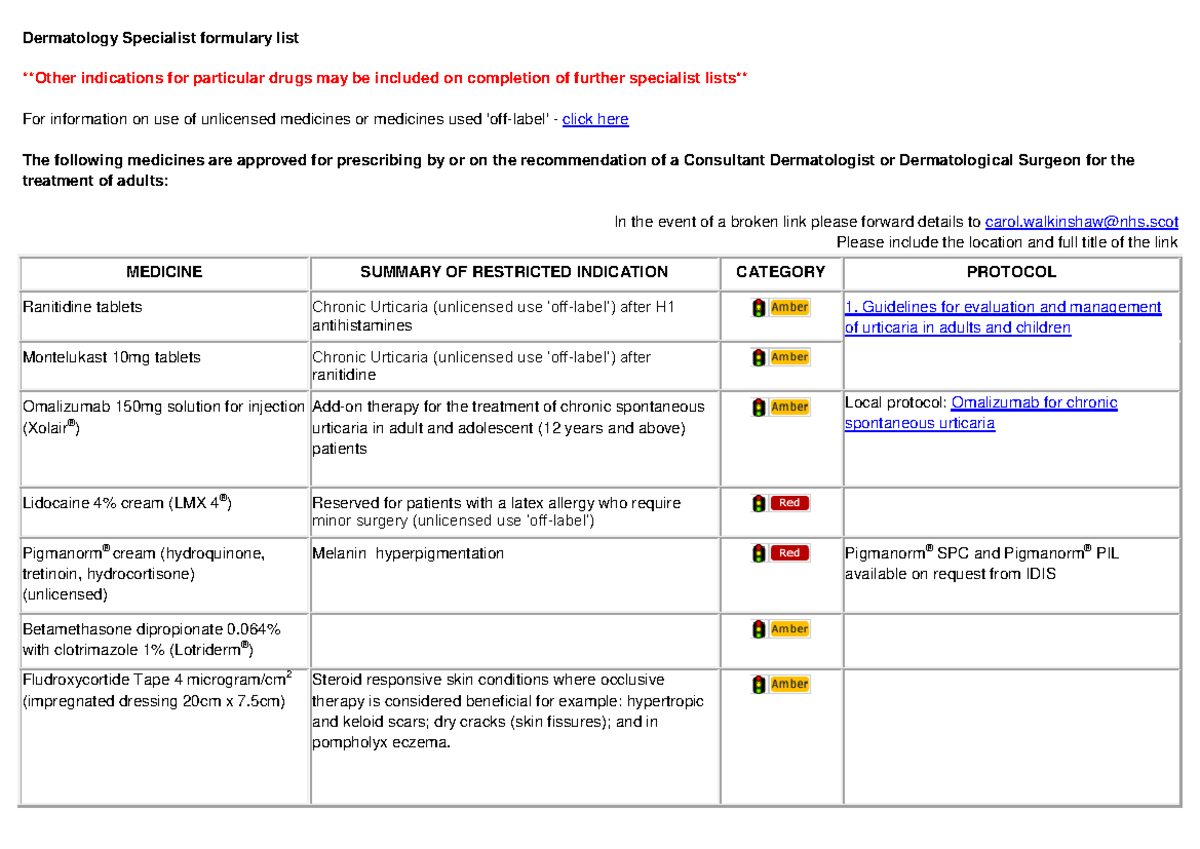 Dermatology Specialist formulary list

**Other indications for particular drugs may be included on completion of further specialist lists**

For information on use of unlicensed medicines or medicines used 'off-label' - click here

The following medicines are approved for prescribing by or on the recommendation of a Consultant Dermatologist or Dermatological Surgeon for the treatment of adults:

In the event of a broken link please forward details to carol.walkinshaw@nhs.scot
Please include the location and full title of the link

| MEDICINE | SUMMARY OF RESTRICTED INDICATION | CATEGORY | PROTOCOL |
|---|---|---|---|
| Ranitidine tablets | Chronic Urticaria (unlicensed use 'off-label') after H1 antihistamines | Amber | 1. Guidelines for evaluation and management of urticaria in adults and children |
| Montelukast 10mg tablets | Chronic Urticaria (unlicensed use 'off-label') after ranitidine | Amber | |
| Omalizumab 150mg solution for injection (Xolair®) | Add-on therapy for the treatment of chronic spontaneous urticaria in adult and adolescent (12 years and above) patients | Amber | Local protocol: Omalizumab for chronic spontaneous urticaria |
| Lidocaine 4% cream (LMX 4®) | Reserved for patients with a latex allergy who require minor surgery (unlicensed use 'off-label') | Red | |
| Pigmanorm® cream (hydroquinone, tretinoin, hydrocortisone) (unlicensed) | Melanin hyperpigmentation | Red | Pigmanorm® SPC and Pigmanorm® PIL available on request from IDIS |
| Betamethasone dipropionate 0.064% with clotrimazole 1% (Lotriderm®) | | Amber | |
| Fludroxycortide Tape 4 microgram/cm$^2$ (impregnated dressing 20cm x 7.5cm) | Steroid responsive skin conditions where occlusive therapy is considered beneficial for example: hypertropic and keloid scars; dry cracks (skin fissures); and in pompholyx eczema. | Amber | |